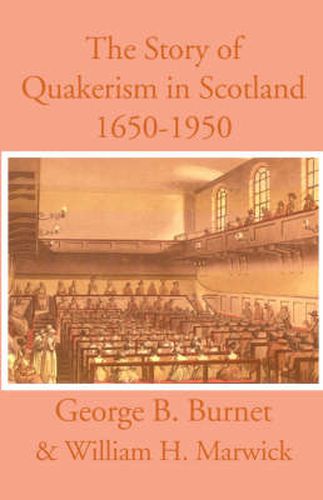 The Story of Quakerism in Scotland 1650-1950

George B. Burnet & William H. Marwick